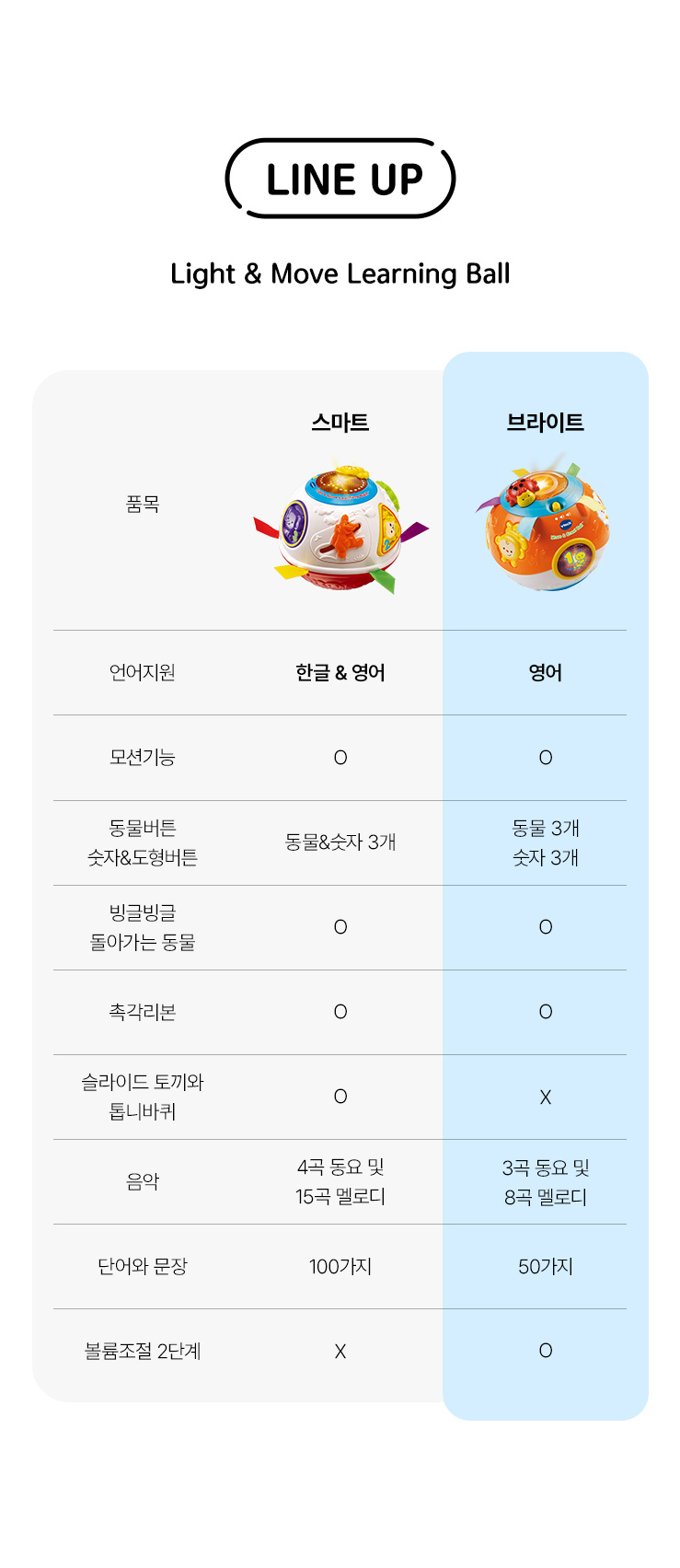 LINE UP

Light & Move Learning Ball

|  | 스마트 | 브라이트 |
|---|---|---|
| 품목 |  |  |
| 언어지원 | 한글 & 영어 | 영어 |
| 모션기능 | O | O |
| 동물버튼 숫자&도형버튼 | 동물&숫자 3개 | 동물 3개 숫자 3개 |
| 빙글빙글 돌아가는 동물 | O | O |
| 촉각리본 | O | O |
| 슬라이드 토끼와 톱니바퀴 | O | X |
| 음악 | 4곡 동요 및 15곡 멜로디 | 3곡 동요 및 8곡 멜로디 |
| 단어와 문장 | 100가지 | 50가지 |
| 볼륨조절 2단계 | X | O |